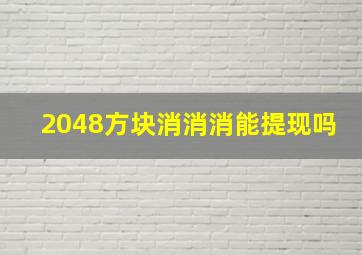 2048方块消消消能提现吗